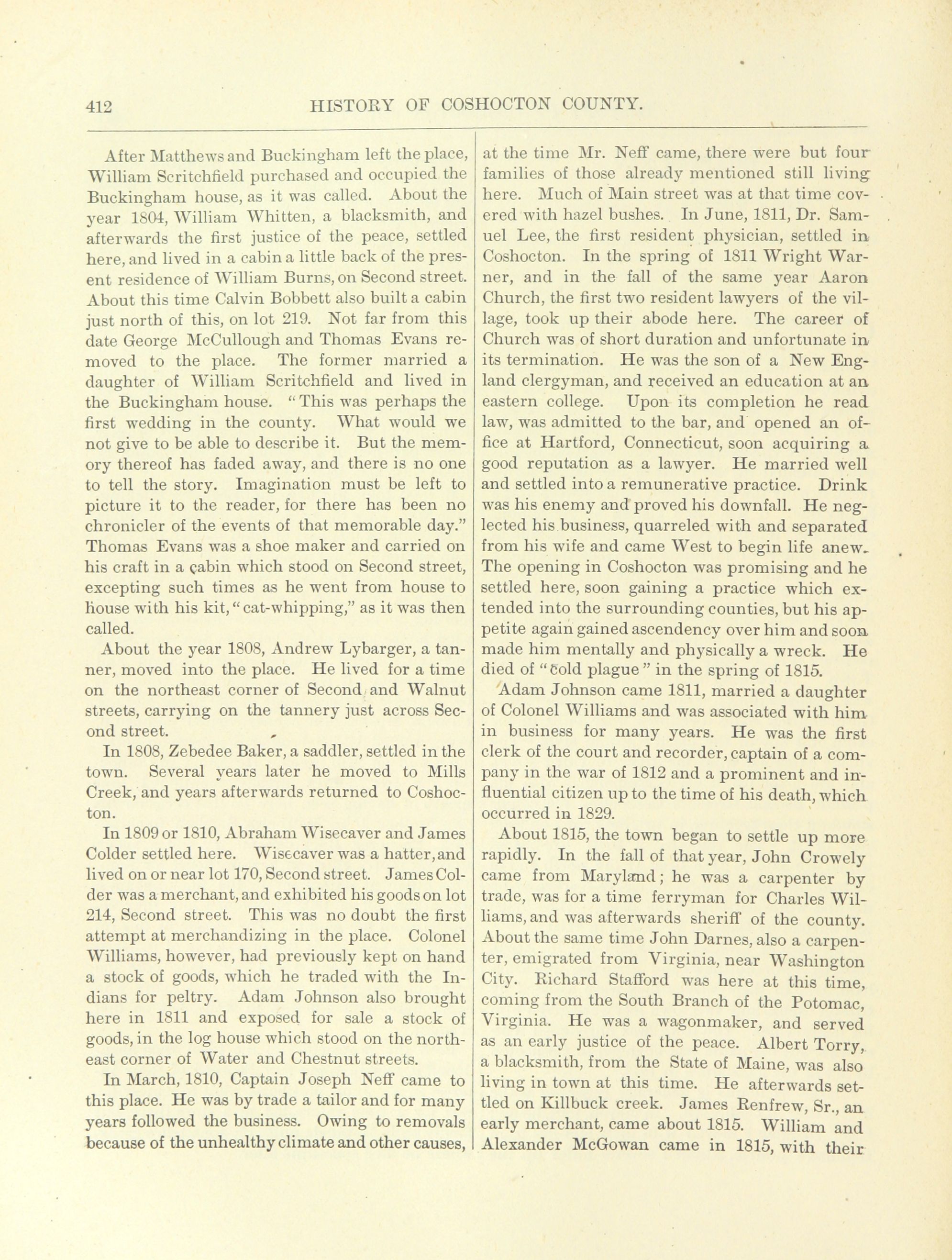 412 HISTORY OF COSHOCTON COUNTY.

After Matthews and Buckingham left the place, William Scritchfield purchased and occupied the Buckingham house, as it was called. About the year 1804, William Whitten, a blacksmith, and afterwards the first justice of the peace, settled here, and lived in a cabin a little back of the present residence of William Burns, on Second street. About this time Calvin Bobbett also built a cabin just north of this, on lot 219. Not far from this date George McCullough and Thomas Evans removed to the place. The former married a daughter of William Scritchfield and lived in the Buckingham house. "This was perhaps the first wedding in the county. What would we not give to be able to describe it. But the memory thereof has faded away, and there is no one to tell the story. Imagination must be left to picture it to the reader, for there has been no chronicler of the events of that memorable day." Thomas Evans was a shoe maker and carried on his craft in a cabin which stood on Second street, excepting such times as he went from house to house with his kit, "cat-whipping," as it was then called.

About the year 1808, Andrew Lybarger, a tanner, moved into the place. He lived for a time on the northeast corner of Second and Walnut streets, carrying on the tannery just across Second street.

In 1808, Zebedee Baker, a saddler, settled in the town. Several years later he moved to Mills Creek, and years afterwards returned to Coshocton.

In 1809 or 1810, Abraham Wisecaver and James Colder settled here. Wisecaver was a hatter, and lived on or near lot 170, Second street. James Colder was a merchant, and exhibited his goods on lot 214, Second street. This was no doubt the first attempt at merchandizing in the place. Colonel Williams, however, had previously kept on hand a stock of goods, which he traded with the Indians for peltry. Adam Johnson also brought here in 1811 and exposed for sale a stock of goods, in the log house which stood on the northeast corner of Water and Chestnut streets.

In March, 1810, Captain Joseph Neff came to this place. He was by trade a tailor and for many years followed the business. Owing to removals because of the unhealthy climate and other causes, at the time Mr. Neff came, there were but four families of those already mentioned still living here. Much of Main street was at that time covered with hazel bushes. In June, 1811, Dr. Samuel Lee, the first resident physician, settled in Coshocton. In the spring of 1811 Wright Warner, and in the fall of the same year Aaron Church, the first two resident lawyers of the village, took up their abode here. The career of Church was of short duration and unfortunate in its termination. He was the son of a New England clergyman, and received an education at an eastern college. Upon its completion he read law, was admitted to the bar, and opened an office at Hartford, Connecticut, soon acquiring a good reputation as a lawyer. He married well and settled into a remunerative practice. Drink was his enemy and proved his downfall. He neglected his business, quarreled with and separated from his wife and came West to begin life anew. The opening in Coshocton was promising and he settled here, soon gaining a practice which extended into the surrounding counties, but his appetite again gained ascendency over him and soon made him mentally and physically a wreck. He died of "cold plague" in the spring of 1815.

Adam Johnson came 1811, married a daughter of Colonel Williams and was associated with him in business for many years. He was the first clerk of the court and recorder, captain of a company in the war of 1812 and a prominent and influential citizen up to the time of his death, which occurred in 1829.

About 1815, the town began to settle up more rapidly. In the fall of that year, John Crowely came from Maryland; he was a carpenter by trade, was for a time ferryman for Charles Williams, and was afterwards sheriff of the county. About the same time John Darnes, also a carpenter, emigrated from Virginia, near Washington City. Richard Stafford was here at this time, coming from the South Branch of the Potomac, Virginia. He was a wagonmaker, and served as an early justice of the peace. Albert Torry, a blacksmith, from the State of Maine, was also living in town at this time. He afterwards settled on Killbuck creek. James Renfrew, Sr., an early merchant, came about 1815. William and Alexander McGowan came in 1815, with their